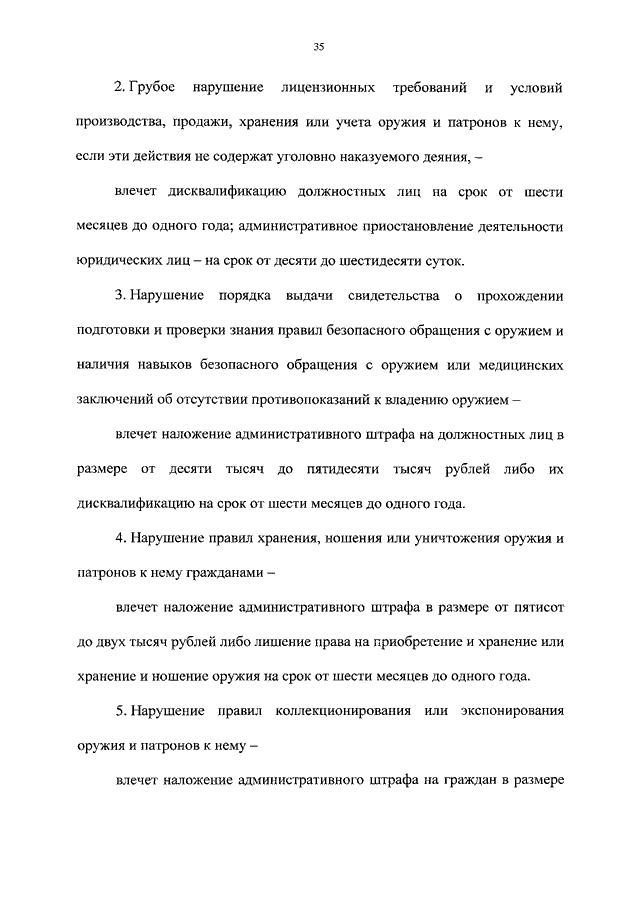 35

2. Грубое нарушение лицензионных требований и условий производства, продажи, хранения или учета оружия и патронов к нему, если эти действия не содержат уголовно наказуемого деяния, –

влечет дисквалификацию должностных лиц на срок от шести месяцев до одного года; административное приостановление деятельности юридических лиц – на срок от десяти до шестидесяти суток.

3. Нарушение порядка выдачи свидетельства о прохождении подготовки и проверки знания правил безопасного обращения с оружием и наличия навыков безопасного обращения с оружием или медицинских заключений об отсутствии противопоказаний к владению оружием –

влечет наложение административного штрафа на должностных лиц в размере от десяти тысяч до пятидесяти тысяч рублей либо их дисквалификацию на срок от шести месяцев до одного года.

4. Нарушение правил хранения, ношения или уничтожения оружия и патронов к нему гражданами –

влечет наложение административного штрафа в размере от пятисот до двух тысяч рублей либо лишение права на приобретение и хранение или хранение и ношение оружия на срок от шести месяцев до одного года.

5. Нарушение правил коллекционирования или экспонирования оружия и патронов к нему –

влечет наложение административного штрафа на граждан в размере